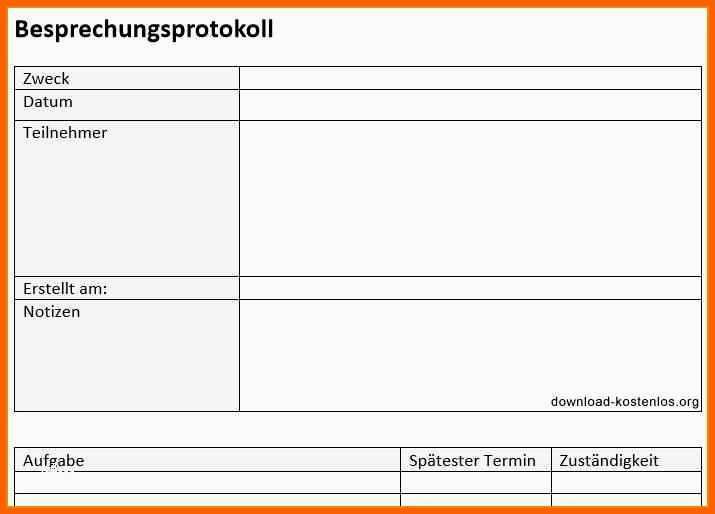 Besprechungsprotokoll

| Zweck | |
|---|---|
| Datum | |
| Teilnehmer | |
| Erstellt am: | |
| Notizen | download-kostenlos.org |

| Aufgabe | Spätester Termin | Zuständigkeit |
|---|---|---|
| | | |
| | | |